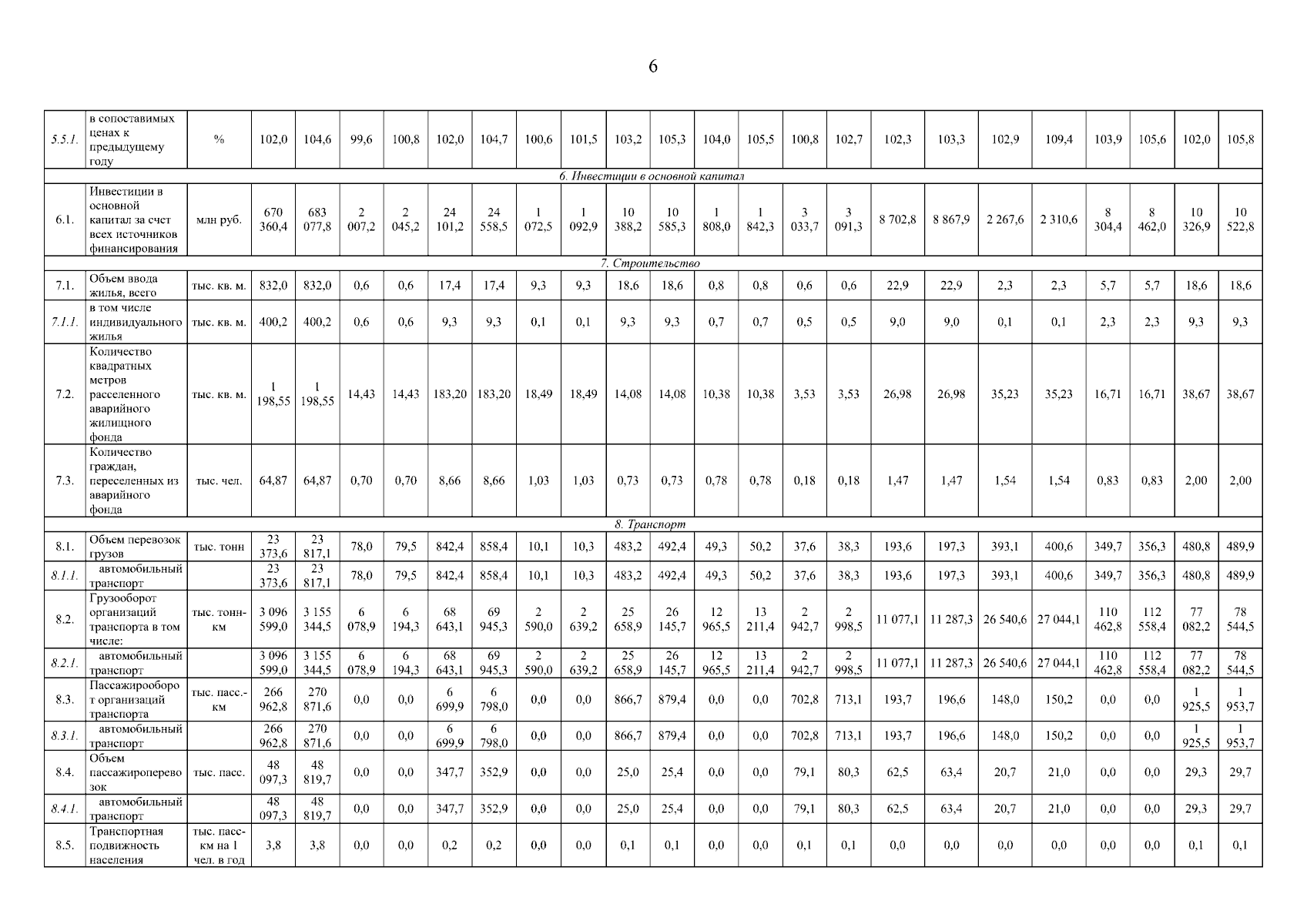 6

| 5.5.1. | в сопоставимых ценах к предыдущему году | % | 102,0 | 104,6 | 99,6 | 100,8 | 102,0 | 104,7 | 100,6 | 101,5 | 103,2 | 105,3 | 104,0 | 105,5 | 100,8 | 102,7 | 102,3 | 103,3 | 102,9 | 109,4 | 103,9 | 105,6 | 102,0 | 105,8 |
|---|---|---|---|---|---|---|---|---|---|---|---|---|---|---|---|---|---|---|---|---|---|---|---|---|
| 6. Инвестиции в основной капитал | | | | | | | | | | | | | | | | | | | | | | | | |
| 6.1. | Инвестиции в основной капитал за счет всех источников финансирования | млн руб. | 670 360,4 | 683 077,8 | 2 007,2 | 2 045,2 | 24 101,2 | 24 558,5 | 1 072,5 | 1 092,9 | 10 388,2 | 10 585,3 | 1 808,0 | 1 842,3 | 3 033,7 | 3 091,3 | 8 702,8 | 8 867,9 | 2 267,6 | 2 310,6 | 8 304,4 | 8 462,0 | 10 326,9 | 10 522,8 |
| 7. Строительство | | | | | | | | | | | | | | | | | | | | | | | | |
| 7.1. | Объем ввода жилья, всего | тыс. кв. м. | 832,0 | 832,0 | 0,6 | 0,6 | 17,4 | 17,4 | 9,3 | 9,3 | 18,6 | 18,6 | 0,8 | 0,8 | 0,6 | 0,6 | 22,9 | 22,9 | 2,3 | 2,3 | 5,7 | 5,7 | 18,6 | 18,6 |
| 7.1.1. | в том числе индивидуального жилья | тыс. кв. м. | 400,2 | 400,2 | 0,6 | 0,6 | 9,3 | 9,3 | 0,1 | 0,1 | 9,3 | 9,3 | 0,7 | 0,7 | 0,5 | 0,5 | 9,0 | 9,0 | 0,1 | 0,1 | 2,3 | 2,3 | 9,3 | 9,3 |
| 7.2. | Количество квадратных метров расселенного аварийного жилищного фонда | тыс. кв. м. | 1 198,55 | 1 198,55 | 14,43 | 14,43 | 183,20 | 183,20 | 18,49 | 18,49 | 14,08 | 14,08 | 10,38 | 10,38 | 3,53 | 3,53 | 26,98 | 26,98 | 35,23 | 35,23 | 16,71 | 16,71 | 38,67 | 38,67 |
| 7.3. | Количество граждан, переселенных из аварийного фонда | тыс. чел. | 64,87 | 64,87 | 0,70 | 0,70 | 8,66 | 8,66 | 1,03 | 1,03 | 0,73 | 0,73 | 0,78 | 0,78 | 0,18 | 0,18 | 1,47 | 1,47 | 1,54 | 1,54 | 0,83 | 0,83 | 2,00 | 2,00 |
| 8. Транспорт | | | | | | | | | | | | | | | | | | | | | | | | |
| 8.1. | Объем перевозок грузов | тыс. тонн | 23 373,6 | 23 817,1 | 78,0 | 79,5 | 842,4 | 858,4 | 10,1 | 10,3 | 483,2 | 492,4 | 49,3 | 50,2 | 37,6 | 38,3 | 193,6 | 197,3 | 393,1 | 400,6 | 349,7 | 356,3 | 480,8 | 489,9 |
| 8.1.1. | автомобильный транспорт | | 23 373,6 | 23 817,1 | 78,0 | 79,5 | 842,4 | 858,4 | 10,1 | 10,3 | 483,2 | 492,4 | 49,3 | 50,2 | 37,6 | 38,3 | 193,6 | 197,3 | 393,1 | 400,6 | 349,7 | 356,3 | 480,8 | 489,9 |
| 8.2. | Грузооборот организаций транспорта в том числе: | тыс. тонн-км | 3 096 599,0 | 3 155 344,5 | 6 078,9 | 6 194,3 | 68 643,1 | 69 945,3 | 2 590,0 | 2 639,2 | 25 658,9 | 26 145,7 | 12 965,5 | 13 211,4 | 2 942,7 | 2 998,5 | 11 077,1 | 11 287,3 | 26 540,6 | 27 044,1 | 110 462,8 | 112 558,4 | 77 082,2 | 78 544,5 |
| 8.2.1. | автомобильный транспорт | | 3 096 599,0 | 3 155 344,5 | 6 078,9 | 6 194,3 | 68 643,1 | 69 945,3 | 2 590,0 | 2 639,2 | 25 658,9 | 26 145,7 | 12 965,5 | 13 211,4 | 2 942,7 | 2 998,5 | 11 077,1 | 11 287,3 | 26 540,6 | 27 044,1 | 110 462,8 | 112 558,4 | 77 082,2 | 78 544,5 |
| 8.3. | Пассажирооборот организаций транспорта | тыс. пасс.-км | 266 962,8 | 270 871,6 | 0,0 | 0,0 | 6 699,9 | 6 798,0 | 0,0 | 0,0 | 866,7 | 879,4 | 0,0 | 0,0 | 702,8 | 713,1 | 193,7 | 196,6 | 148,0 | 150,2 | 0,0 | 0,0 | 1 925,5 | 1 953,7 |
| 8.3.1. | автомобильный транспорт | | 266 962,8 | 270 871,6 | 0,0 | 0,0 | 6 699,9 | 6 798,0 | 0,0 | 0,0 | 866,7 | 879,4 | 0,0 | 0,0 | 702,8 | 713,1 | 193,7 | 196,6 | 148,0 | 150,2 | 0,0 | 0,0 | 1 925,5 | 1 953,7 |
| 8.4. | Объем пассажироперевозок | тыс. пасс. | 48 097,3 | 48 819,7 | 0,0 | 0,0 | 347,7 | 352,9 | 0,0 | 0,0 | 25,0 | 25,4 | 0,0 | 0,0 | 79,1 | 80,3 | 62,5 | 63,4 | 20,7 | 21,0 | 0,0 | 0,0 | 29,3 | 29,7 |
| 8.4.1. | автомобильный транспорт | | 48 097,3 | 48 819,7 | 0,0 | 0,0 | 347,7 | 352,9 | 0,0 | 0,0 | 25,0 | 25,4 | 0,0 | 0,0 | 79,1 | 80,3 | 62,5 | 63,4 | 20,7 | 21,0 | 0,0 | 0,0 | 29,3 | 29,7 |
| 8.5. | Транспортная подвижность населения | тыс. пасс-км на 1 чел. в год | 3,8 | 3,8 | 0,0 | 0,0 | 0,2 | 0,2 | 0,0 | 0,0 | 0,1 | 0,1 | 0,0 | 0,0 | 0,1 | 0,1 | 0,0 | 0,0 | 0,0 | 0,0 | 0,0 | 0,0 | 0,1 | 0,1 |